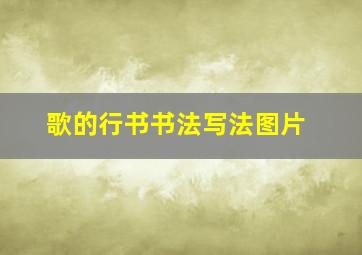 歌的行书书法写法图片